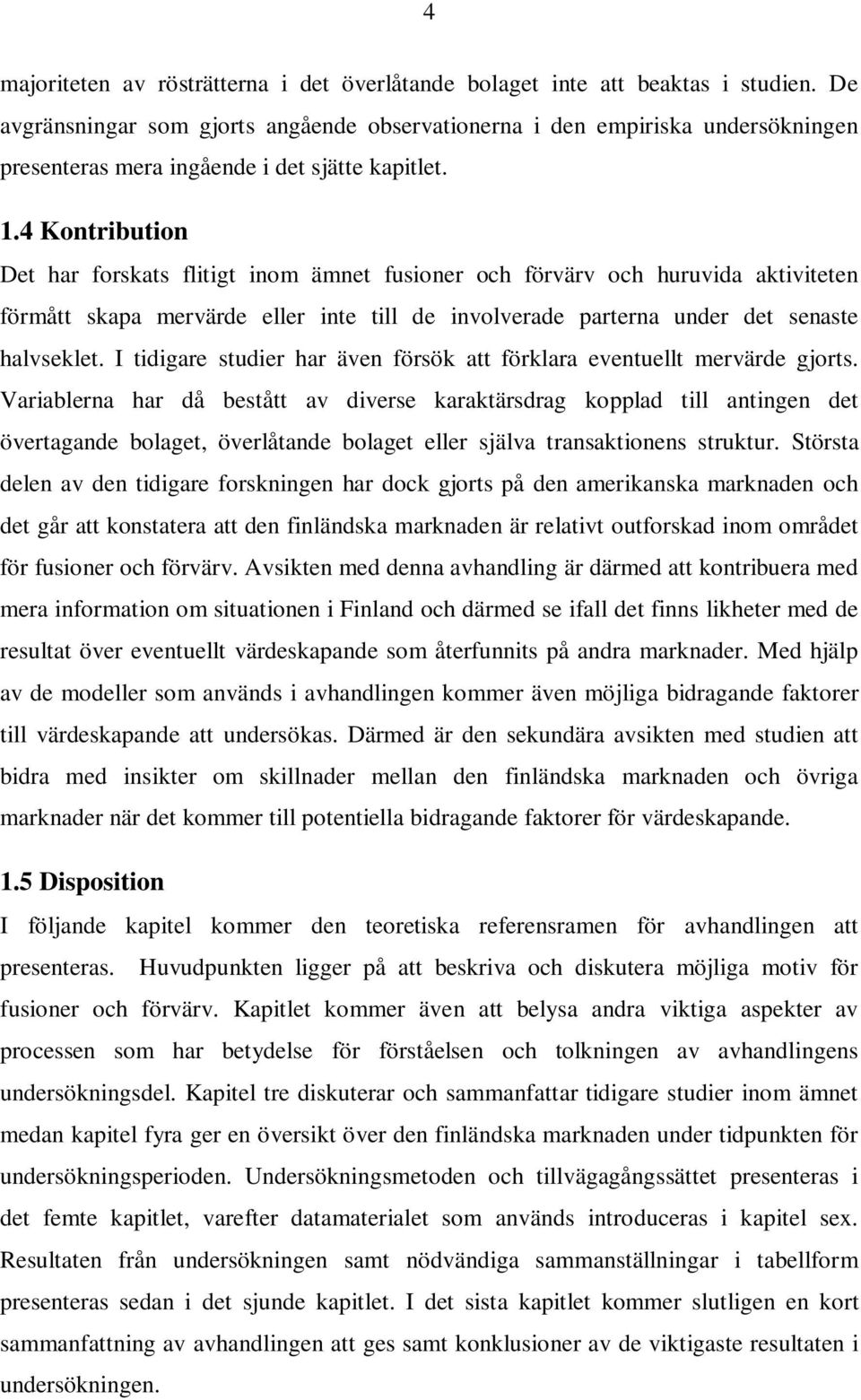 4

majoriteten av rösträtterna i det överlåtande bolaget inte att beaktas i studien. De avgränsningar som gjorts angående observationerna i den empiriska undersökningen presenteras mera ingående i det sjätte kapitlet.

1.4 Kontribution

Det har forskats flitigt inom ämnet fusioner och förvärv och huruvida aktiviteten förmått skapa mervärde eller inte till de involverade parterna under det senaste halvseklet. I tidigare studier har även försök att förklara eventuellt mervärde gjorts. Variablerna har då bestått av diverse karaktärsdrag kopplad till antingen det övertagande bolaget, överlåtande bolaget eller själva transaktionens struktur. Största delen av den tidigare forskningen har dock gjorts på den amerikanska marknaden och det går att konstatera att den finländska marknaden är relativt outforskad inom området för fusioner och förvärv. Avsikten med denna avhandling är därmed att kontribuera med mera information om situationen i Finland och därmed se ifall det finns likheter med de resultat över eventuellt värdeskapande som återfunnits på andra marknader. Med hjälp av de modeller som används i avhandlingen kommer även möjliga bidragande faktorer till värdeskapande att undersökas. Därmed är den sekundära avsikten med studien att bidra med insikter om skillnader mellan den finländska marknaden och övriga marknader när det kommer till potentiella bidragande faktorer för värdeskapande.

1.5 Disposition

I följande kapitel kommer den teoretiska referensramen för avhandlingen att presenteras. Huvudpunkten ligger på att beskriva och diskutera möjliga motiv för fusioner och förvärv. Kapitlet kommer även att belysa andra viktiga aspekter av processen som har betydelse för förståelsen och tolkningen av avhandlingens undersökningsdel. Kapitel tre diskuterar och sammanfattar tidigare studier inom ämnet medan kapitel fyra ger en översikt över den finländska marknaden under tidpunkten för undersökningsperioden. Undersökningsmetoden och tillvägagångssättet presenteras i det femte kapitlet, varefter datamaterialet som används introduceras i kapitel sex. Resultaten från undersökningen samt nödvändiga sammanställningar i tabellform presenteras sedan i det sjunde kapitlet. I det sista kapitlet kommer slutligen en kort sammanfattning av avhandlingen att ges samt konklusioner av de viktigaste resultaten i undersökningen.